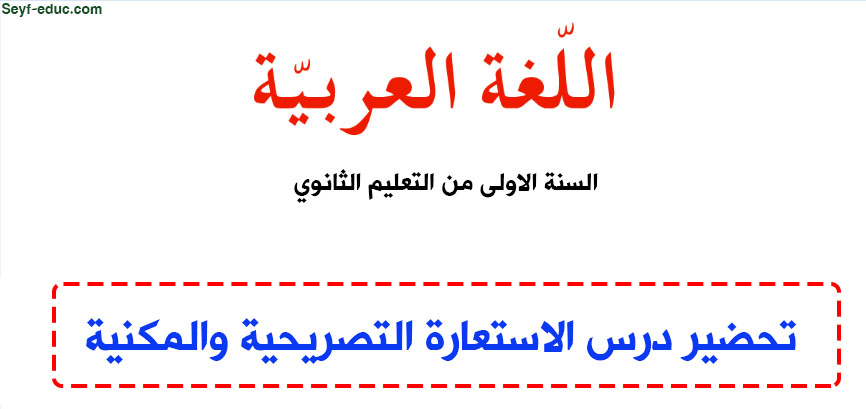 Seyf-educ.com

اللّغة العربيّة

السنة الاولى من التعليم الثانوي

تحضير درس الاستعارة التصريحية والمكنية